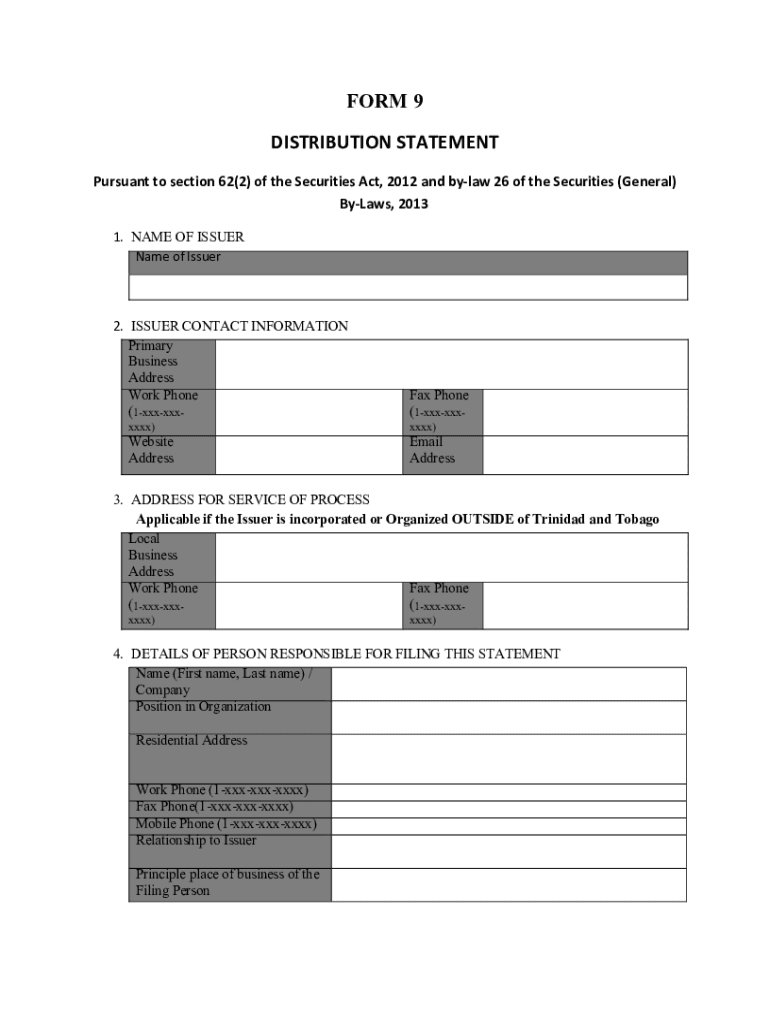 FORM 9

DISTRIBUTION STATEMENT

Pursuant to section 62(2) of the Securities Act, 2012 and by-law 26 of the Securities (General) By-Laws, 2013

1. NAME OF ISSUER

| Name of Issuer |
|---|
| |

2. ISSUER CONTACT INFORMATION

| Primary Business Address | | | |
|---|---|---|---|
| Work Phone (1-xxx-xxx-xxxx) | | Fax Phone (1-xxx-xxx-xxxx) | |
| Website Address | | Email Address | |

3. ADDRESS FOR SERVICE OF PROCESS

Applicable if the Issuer is incorporated or Organized OUTSIDE of Trinidad and Tobago

| Local Business Address | | | |
|---|---|---|---|
| Work Phone (1-xxx-xxx-xxxx) | | Fax Phone (1-xxx-xxx-xxxx) | |

4. DETAILS OF PERSON RESPONSIBLE FOR FILING THIS STATEMENT

| Name (First name, Last name) / Company | |
|---|---|
| Position in Organization | |
| Residential Address | |
| Work Phone (1-xxx-xxx-xxxx) | |
| Fax Phone(1-xxx-xxx-xxxx) | |
| Mobile Phone (1-xxx-xxx-xxxx) | |
| Relationship to Issuer | |
| Principle place of business of the Filing Person | |